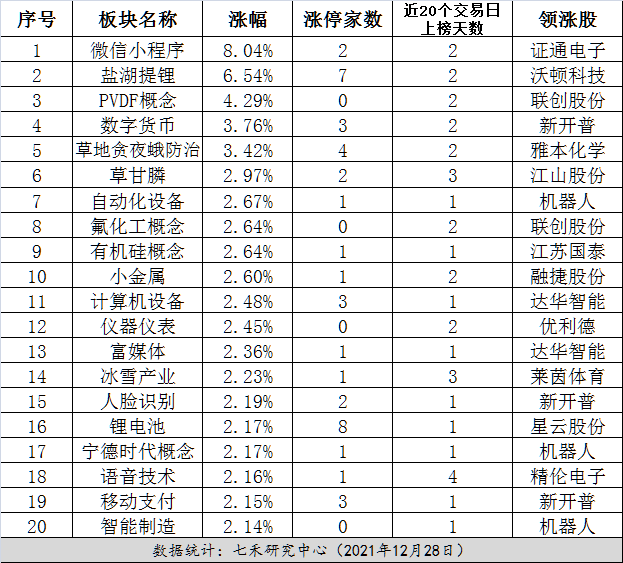 | 序号 | 板块名称 | 涨幅 | 涨停家数 | 近20个交易日上榜天数 | 领涨股 |
|---|---|---|---|---|---|
| 1 | 微信小程序 | 8.04% | 2 | 2 | 证通电子 |
| 2 | 盐湖提锂 | 6.54% | 7 | 2 | 沃顿科技 |
| 3 | PVDF概念 | 4.29% | 0 | 2 | 联创股份 |
| 4 | 数字货币 | 3.76% | 3 | 2 | 新开普 |
| 5 | 草地贪夜蛾防治 | 3.42% | 4 | 2 | 雅本化学 |
| 6 | 草甘膦 | 2.97% | 2 | 3 | 江山股份 |
| 7 | 自动化设备 | 2.67% | 1 | 1 | 机器人 |
| 8 | 氟化工概念 | 2.64% | 0 | 2 | 联创股份 |
| 9 | 有机硅概念 | 2.64% | 1 | 1 | 江苏国泰 |
| 10 | 小金属 | 2.60% | 1 | 2 | 融捷股份 |
| 11 | 计算机设备 | 2.48% | 3 | 1 | 达华智能 |
| 12 | 仪器仪表 | 2.45% | 0 | 2 | 优利德 |
| 13 | 富媒体 | 2.36% | 1 | 1 | 达华智能 |
| 14 | 冰雪产业 | 2.23% | 1 | 3 | 莱茵体育 |
| 15 | 人脸识别 | 2.19% | 2 | 1 | 新开普 |
| 16 | 锂电池 | 2.17% | 8 | 1 | 星云股份 |
| 17 | 宁德时代概念 | 2.17% | 1 | 1 | 机器人 |
| 18 | 语音技术 | 2.16% | 1 | 4 | 精伦电子 |
| 19 | 移动支付 | 2.15% | 3 | 1 | 新开普 |
| 20 | 智能制造 | 2.14% | 0 | 1 | 机器人 |

数据统计：七禾研究中心（2021年12月28日）